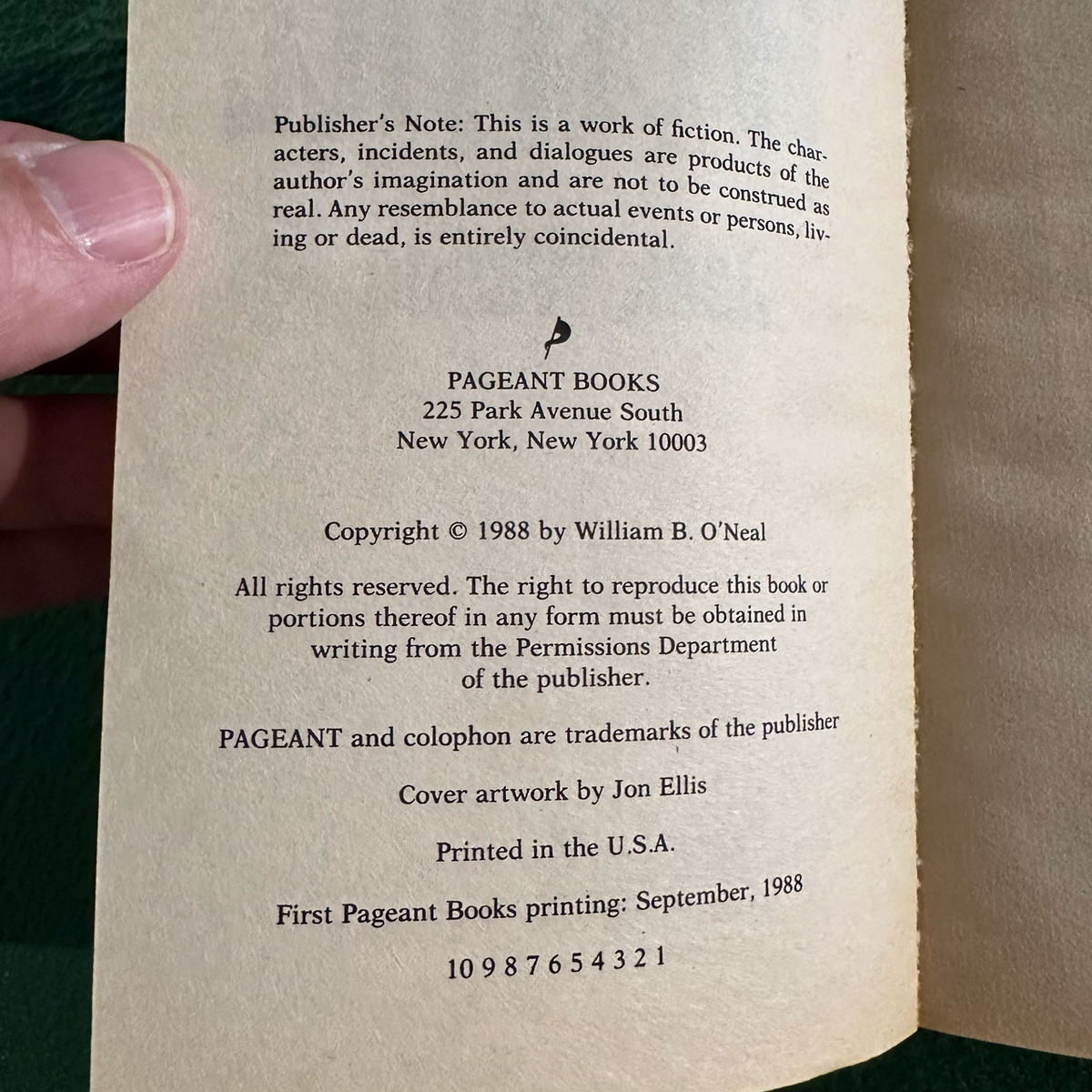 Publisher's Note: This is a work of fiction. The characters, incidents, and dialogues are products of the author's imagination and are not to be construed as real. Any resemblance to actual events or persons, living or dead, is entirely coincidental.

PAGEANT BOOKS
225 Park Avenue South
New York, New York 10003

Copyright © 1988 by William B. O'Neal

All rights reserved. The right to reproduce this book or portions thereof in any form must be obtained in writing from the Permissions Department of the publisher.

PAGEANT and colophon are trademarks of the publisher

Cover artwork by Jon Ellis

Printed in the U.S.A.

First Pageant Books printing: September, 1988

10 9 8 7 6 5 4 3 2 1